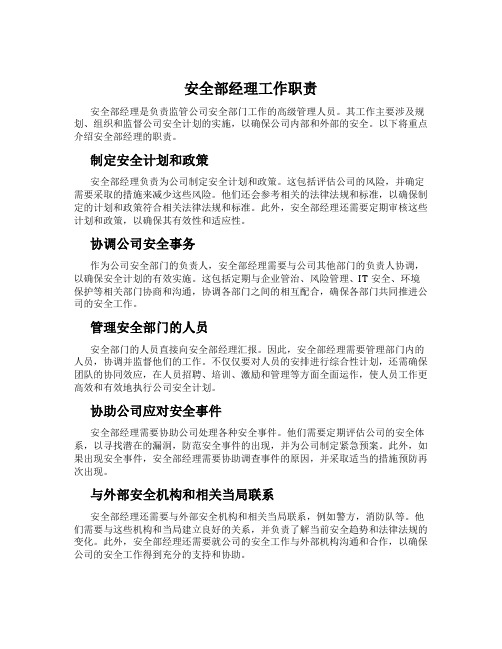 安全部经理工作职责

安全部经理是负责监管公司安全部门工作的高级管理人员。其工作主要涉及规划、组织和监督公司安全计划的实施，以确保公司内部和外部的安全。以下将重点介绍安全部经理的职责。

制定安全计划和政策

安全部经理负责为公司制定安全计划和政策。这包括评估公司的风险，并确定需要采取的措施来减少这些风险。他们还会参考相关的法律法规和标准，以确保制定的计划和政策符合相关法律法规和标准。此外，安全部经理还需要定期审核这些计划和政策，以确保其有效性和适应性。

协调公司安全事务

作为公司安全部门的负责人，安全部经理需要与公司其他部门的负责人协调，以确保安全计划的有效实施。这包括定期与企业管治、风险管理、IT 安全、环境保护等相关部门协商和沟通，协调各部门之间的相互配合，确保各部门共同推进公司的安全工作。

管理安全部门的人员

安全部门的人员直接向安全部经理汇报。因此，安全部经理需要管理部门内的人员，协调并监督他们的工作。不仅仅要对人员的安排进行综合性计划，还需确保团队的协同效应，在人员招聘、培训、激励和管理等方面全面运作，使人员工作更高效和有效地执行公司安全计划。

协助公司应对安全事件

安全部经理需要协助公司处理各种安全事件。他们需要定期评估公司的安全体系，以寻找潜在的漏洞，防范安全事件的出现，并为公司制定紧急预案。此外，如果出现安全事件，安全部经理需要协助调查事件的原因，并采取适当的措施预防再次出现。

与外部安全机构和相关当局联系

安全部经理还需要与外部安全机构和相关当局联系，例如警方，消防队等。他们需要与这些机构和当局建立良好的关系，并负责了解当前安全趋势和法律法规的变化。此外，安全部经理还需要就公司的安全工作与外部机构沟通和合作，以确保公司的安全工作得到充分的支持和协助。